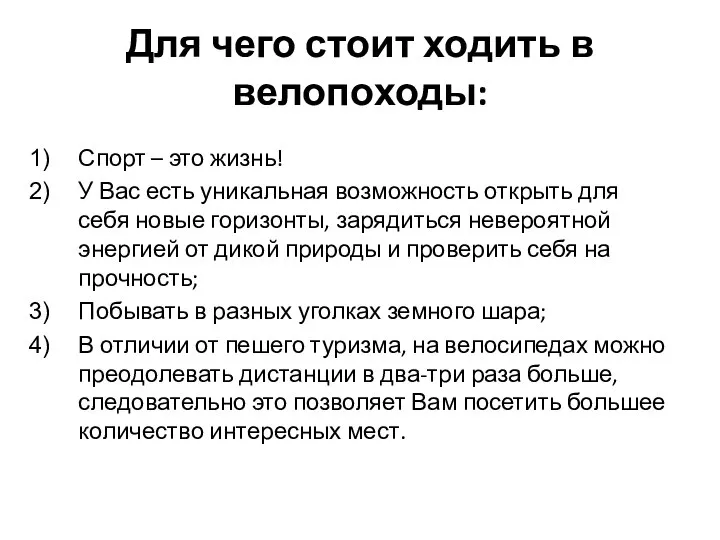 Для чего стоит ходить в велопоходы:

1) Спорт – это жизнь!
2) У Вас есть уникальная возможность открыть для себя новые горизонты, зарядиться невероятной энергией от дикой природы и проверить себя на прочность;
3) Побывать в разных уголках земного шара;
4) В отличии от пешего туризма, на велосипедах можно преодолевать дистанции в два-три раза больше, следовательно это позволяет Вам посетить большее количество интересных мест.